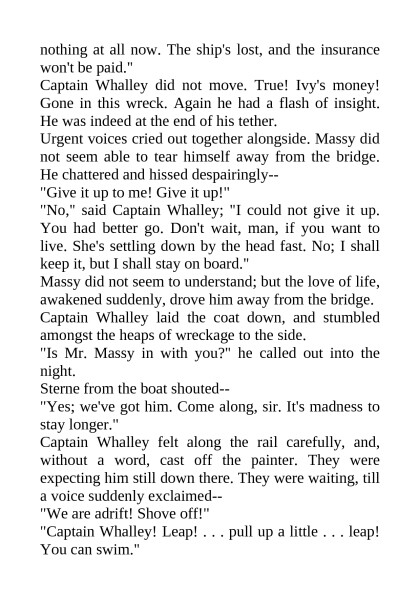 nothing at all now. The ship's lost, and the insurance won't be paid."

Captain Whalley did not move. True! Ivy's money! Gone in this wreck. Again he had a flash of insight. He was indeed at the end of his tether.

Urgent voices cried out together alongside. Massy did not seem able to tear himself away from the bridge. He chattered and hissed despairingly--

"Give it up to me! Give it up!"

"No," said Captain Whalley; "I could not give it up. You had better go. Don't wait, man, if you want to live. She's settling down by the head fast. No; I shall keep it, but I shall stay on board."

Massy did not seem to understand; but the love of life, awakened suddenly, drove him away from the bridge.

Captain Whalley laid the coat down, and stumbled amongst the heaps of wreckage to the side.

"Is Mr. Massy in with you?" he called out into the night.

Sterne from the boat shouted--

"Yes; we've got him. Come along, sir. It's madness to stay longer."

Captain Whalley felt along the rail carefully, and, without a word, cast off the painter. They were expecting him still down there. They were waiting, till a voice suddenly exclaimed--

"We are adrift! Shove off!"

"Captain Whalley! Leap! . . . pull up a little . . . leap! You can swim."